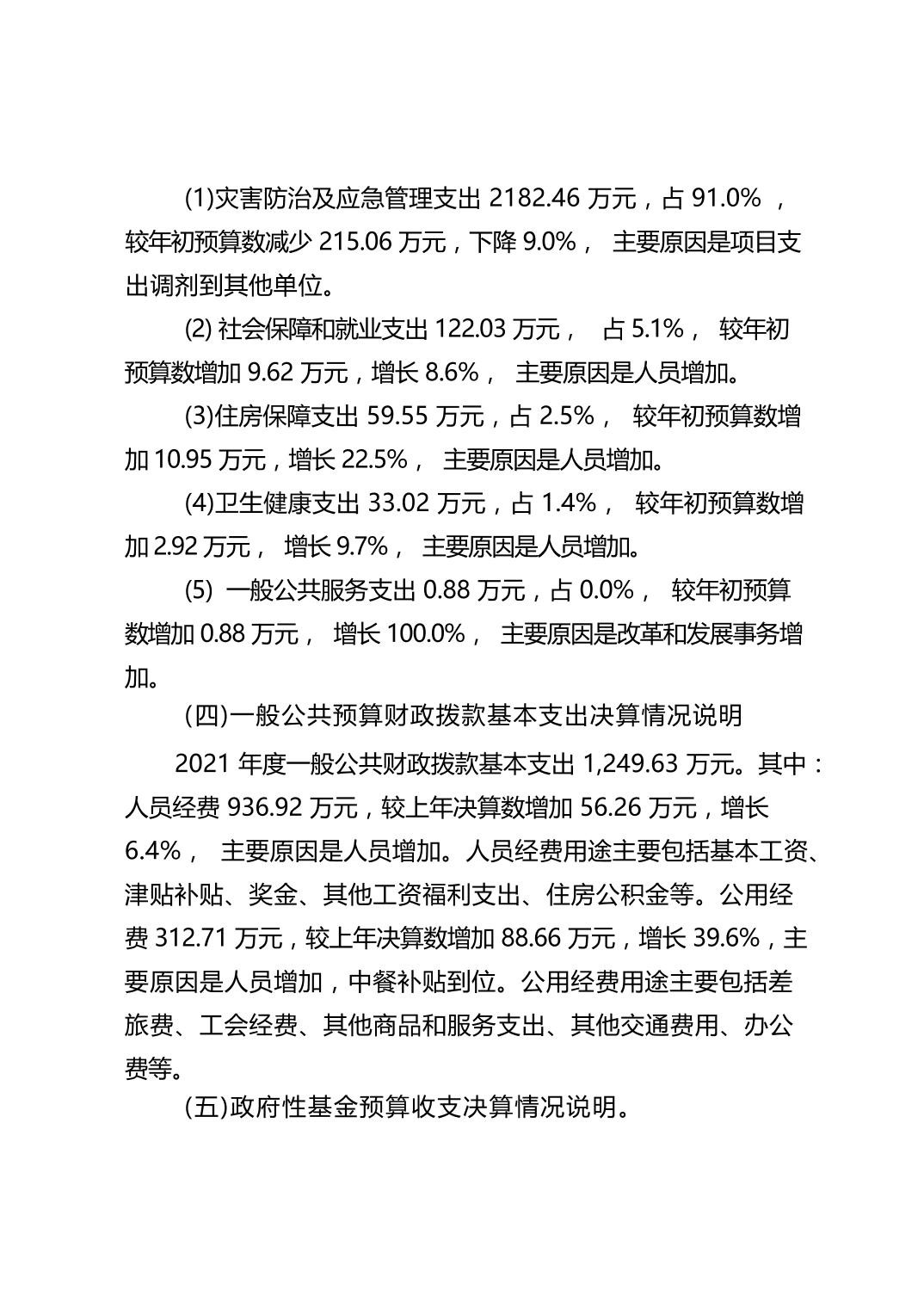 (1)灾害防治及应急管理支出2182.46万元，占91.0%，较年初预算数减少215.06万元，下降9.0%，主要原因是项目支出调剂到其他单位。

(2)社会保障和就业支出122.03万元，占5.1%，较年初预算数增加9.62万元，增长8.6%，主要原因是人员增加。

(3)住房保障支出59.55万元，占2.5%，较年初预算数增加10.95万元，增长22.5%，主要原因是人员增加。

(4)卫生健康支出33.02万元，占1.4%，较年初预算数增加2.92万元，增长9.7%，主要原因是人员增加。

(5)一般公共服务支出0.88万元，占0.0%，较年初预算数增加0.88万元，增长100.0%，主要原因是改革和发展事务增加。

(四)一般公共预算财政拨款基本支出决算情况说明

2021年度一般公共财政拨款基本支出1,249.63万元。其中：人员经费936.92万元，较上年决算数增加56.26万元，增长6.4%，主要原因是人员增加。人员经费用途主要包括基本工资、津贴补贴、奖金、其他工资福利支出、住房公积金等。公用经费312.71万元，较上年决算数增加88.66万元，增长39.6%，主要原因是人员增加，中餐补贴到位。公用经费用途主要包括差旅费、工会经费、其他商品和服务支出、其他交通费用、办公费等。

(五)政府性基金预算收支决算情况说明。